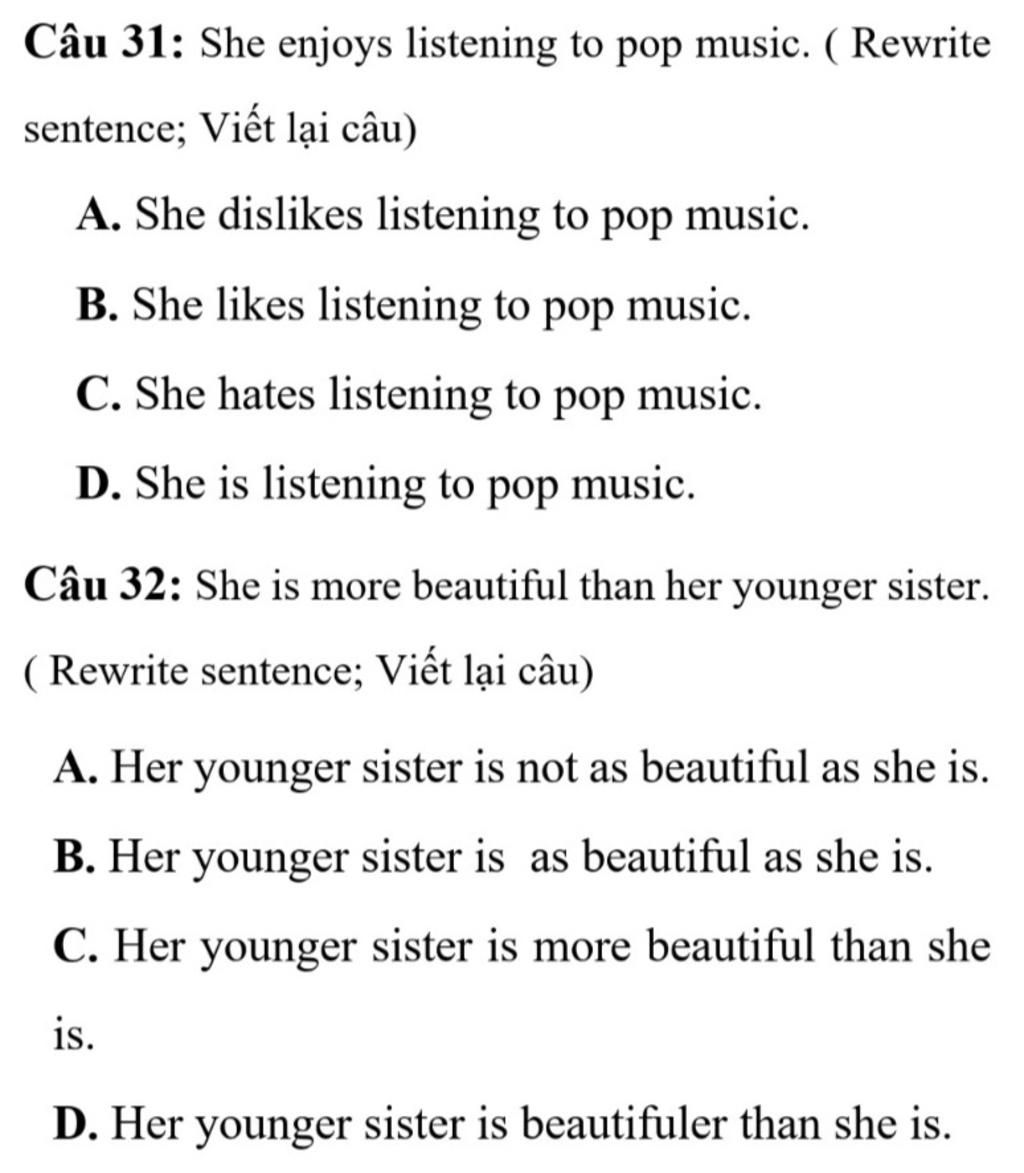 Câu 31: She enjoys listening to pop music. ( Rewrite sentence; Viết lại câu)

A. She dislikes listening to pop music.

B. She likes listening to pop music.

C. She hates listening to pop music.

D. She is listening to pop music.

Câu 32: She is more beautiful than her younger sister. ( Rewrite sentence; Viết lại câu)

A. Her younger sister is not as beautiful as she is.

B. Her younger sister is as beautiful as she is.

C. Her younger sister is more beautiful than she is.

D. Her younger sister is beautifuler than she is.